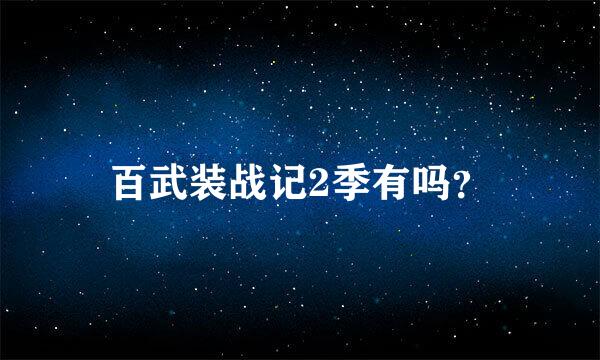 百武装战记2季有吗?